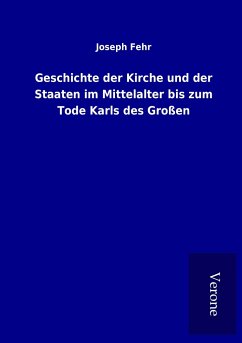 Joseph Fehr

Geschichte der Kirche und der Staaten im Mittelalter bis zum Tode Karls des Großen

Verone